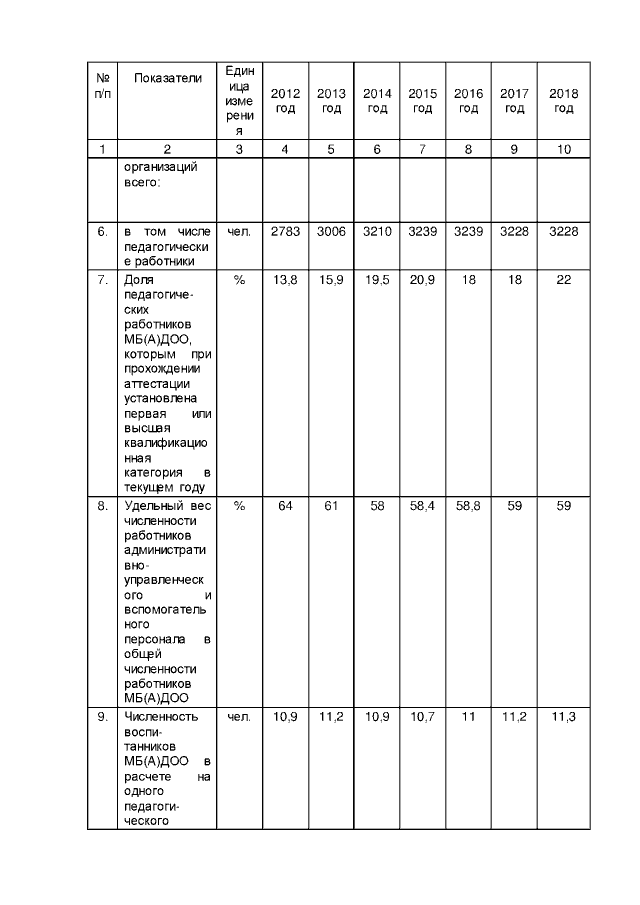 | № п/п | Показатели | Единица измерения | 2012 год | 2013 год | 2014 год | 2015 год | 2016 год | 2017 год | 2018 год |
|---|---|---|---|---|---|---|---|---|---|
| 1 | 2 | 3 | 4 | 5 | 6 | 7 | 8 | 9 | 10 |
| | организаций всего: | | | | | | | | |
| 6. | в том числе педагогические работники | чел. | 2783 | 3006 | 3210 | 3239 | 3239 | 3228 | 3228 |
| 7. | Доля педагогических работников МБ(А)ДОО, которым при прохождении аттестации установлена первая или высшая квалификационная категория в текущем году | % | 13,8 | 15,9 | 19,5 | 20,9 | 18 | 18 | 22 |
| 8. | Удельный вес численности работников административно-управленческого и вспомогательного персонала в общей численности работников МБ(А)ДОО | % | 64 | 61 | 58 | 58,4 | 58,8 | 59 | 59 |
| 9. | Численность воспитанников МБ(А)ДОО в расчете на одного педагогического | чел. | 10,9 | 11,2 | 10,9 | 10,7 | 11 | 11,2 | 11,3 |